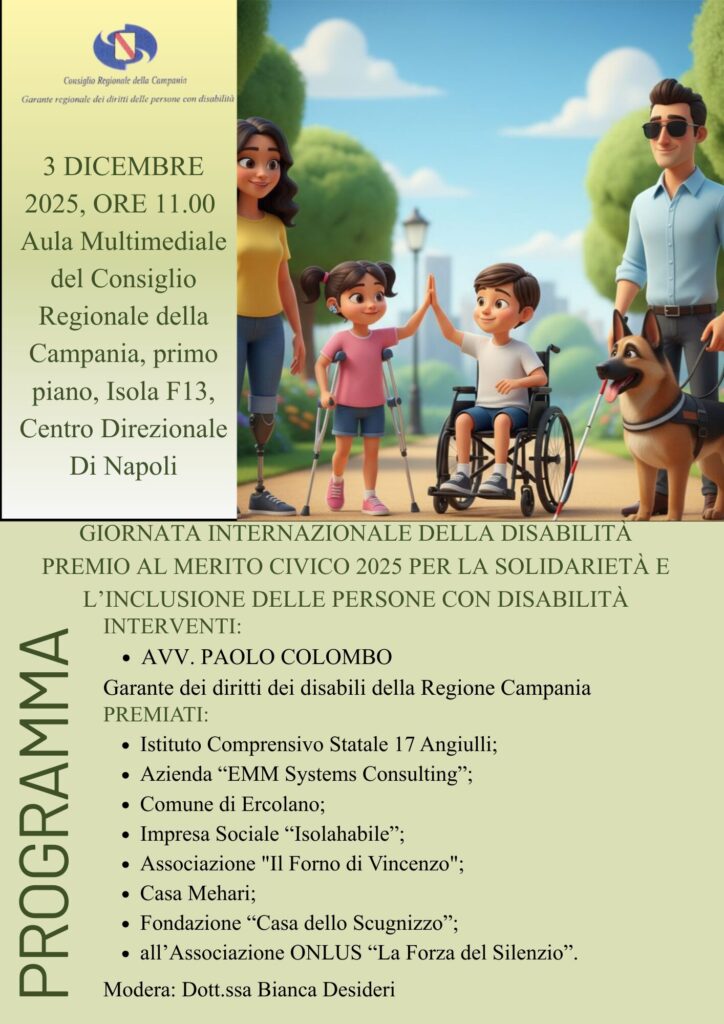 Consiglio Regionale della Campania
Garante regionale dei diritti delle persone con disabilità

3 DICEMBRE 2025, ORE 11.00 Aula Multimediale del Consiglio Regionale della Campania, primo piano, Isola F13, Centro Direzionale Di Napoli

GIORNATA INTERNAZIONALE DELLA DISABILITÀ
PREMIO AL MERITO CIVICO 2025 PER LA SOLIDARIETÀ E L'INCLUSIONE DELLE PERSONE CON DISABILITÀ

PROGRAMMA

INTERVENTI:
• AVV. PAOLO COLOMBO
Garante dei diritti dei disabili della Regione Campania
PREMIATI:
• Istituto Comprensivo Statale 17 Angiulli;
• Azienda "EMM Systems Consulting";
• Comune di Ercolano;
• Impresa Sociale "Isolahabile";
• Associazione "Il Forno di Vincenzo";
• Casa Mehari;
• Fondazione "Casa dello Scugnizzo";
• all'Associazione ONLUS "La Forza del Silenzio".

Modera: Dott.ssa Bianca Desideri